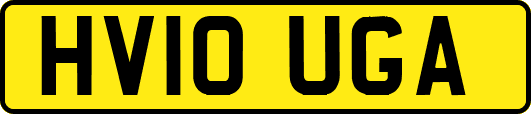 HV10 UGA